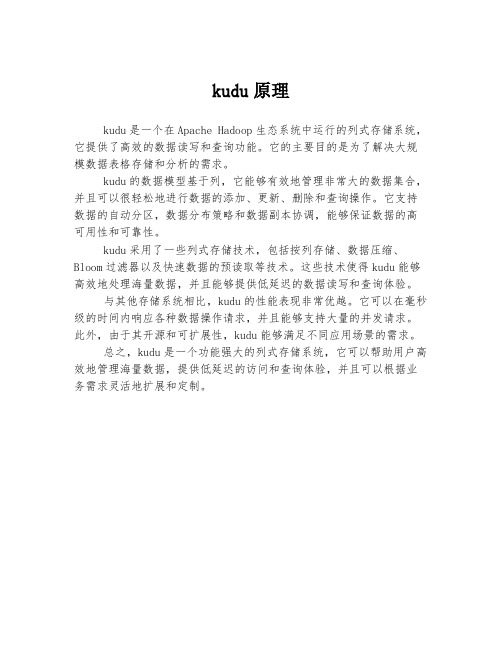 kudu 原理

kudu 是一个在 Apache Hadoop 生态系统中运行的列式存储系统，它提供了高效的数据读写和查询功能。它的主要目的是为了解决大规模数据表格存储和分析的需求。

kudu 的数据模型基于列，它能够有效地管理非常大的数据集合，并且可以很轻松地进行数据的添加、更新、删除和查询操作。它支持数据的自动分区，数据分布策略和数据副本协调，能够保证数据的高可用性和可靠性。

kudu 采用了一些列式存储技术，包括按列存储、数据压缩、Bloom 过滤器以及快速数据的预读取等技术。这些技术使得 kudu 能够高效地处理海量数据，并且能够提供低延迟的数据读写和查询体验。

与其他存储系统相比，kudu 的性能表现非常优越。它可以在毫秒级的时间内响应各种数据操作请求，并且能够支持大量的并发请求。此外，由于其开源和可扩展性，kudu 能够满足不同应用场景的需求。

总之，kudu 是一个功能强大的列式存储系统，它可以帮助用户高效地管理海量数据，提供低延迟的访问和查询体验，并且可以根据业务需求灵活地扩展和定制。